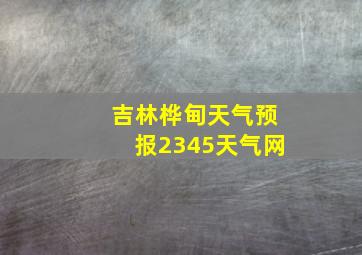 吉林桦甸天气预报2345天气网